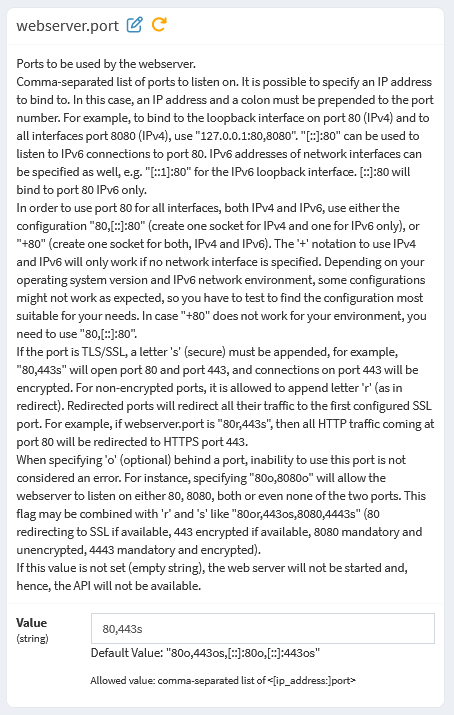 webserver.port

Ports to be used by the webserver.
Comma-separated list of ports to listen on. It is possible to specify an IP address to bind to. In this case, an IP address and a colon must be prepended to the port number. For example, to bind to the loopback interface on port 80 (IPv4) and to all interfaces port 8080 (IPv4), use "127.0.0.1:80,8080". "[::]:80" can be used to listen to IPv6 connections to port 80. IPv6 addresses of network interfaces can be specified as well, e.g. "[::1]:80" for the IPv6 loopback interface. [::]:80 will bind to port 80 IPv6 only.
In order to use port 80 for all interfaces, both IPv4 and IPv6, use either the configuration "80,[::]:80" (create one socket for IPv4 and one for IPv6 only), or "+80" (create one socket for both, IPv4 and IPv6). The '+' notation to use IPv4 and IPv6 will only work if no network interface is specified. Depending on your operating system version and IPv6 network environment, some configurations might not work as expected, so you have to test to find the configuration most suitable for your needs. In case "+80" does not work for your environment, you need to use "80,[::]:80".
If the port is TLS/SSL, a letter 's' (secure) must be appended, for example, "80,443s" will open port 80 and port 443, and connections on port 443 will be encrypted. For non-encrypted ports, it is allowed to append letter 'r' (as in redirect). Redirected ports will redirect all their traffic to the first configured SSL port. For example, if webserver.port is "80r,443s", then all HTTP traffic coming at port 80 will be redirected to HTTPS port 443.
When specifying 'o' (optional) behind a port, inability to use this port is not considered an error. For instance, specifying "80o,8080o" will allow the webserver to listen on either 80, 8080, both or even none of the two ports. This flag may be combined with 'r' and 's' like "80or,443os,8080,4443s" (80 redirecting to SSL if available, 443 encrypted if available, 8080 mandatory and unencrypted, 4443 mandatory and encrypted).
If this value is not set (empty string), the web server will not be started and, hence, the API will not be available.

Value
(string)

80,443s

Default Value: "80o,443os,[::]:80o,[::]:443os"

Allowed value: comma-separated list of <[ip_address:]port>